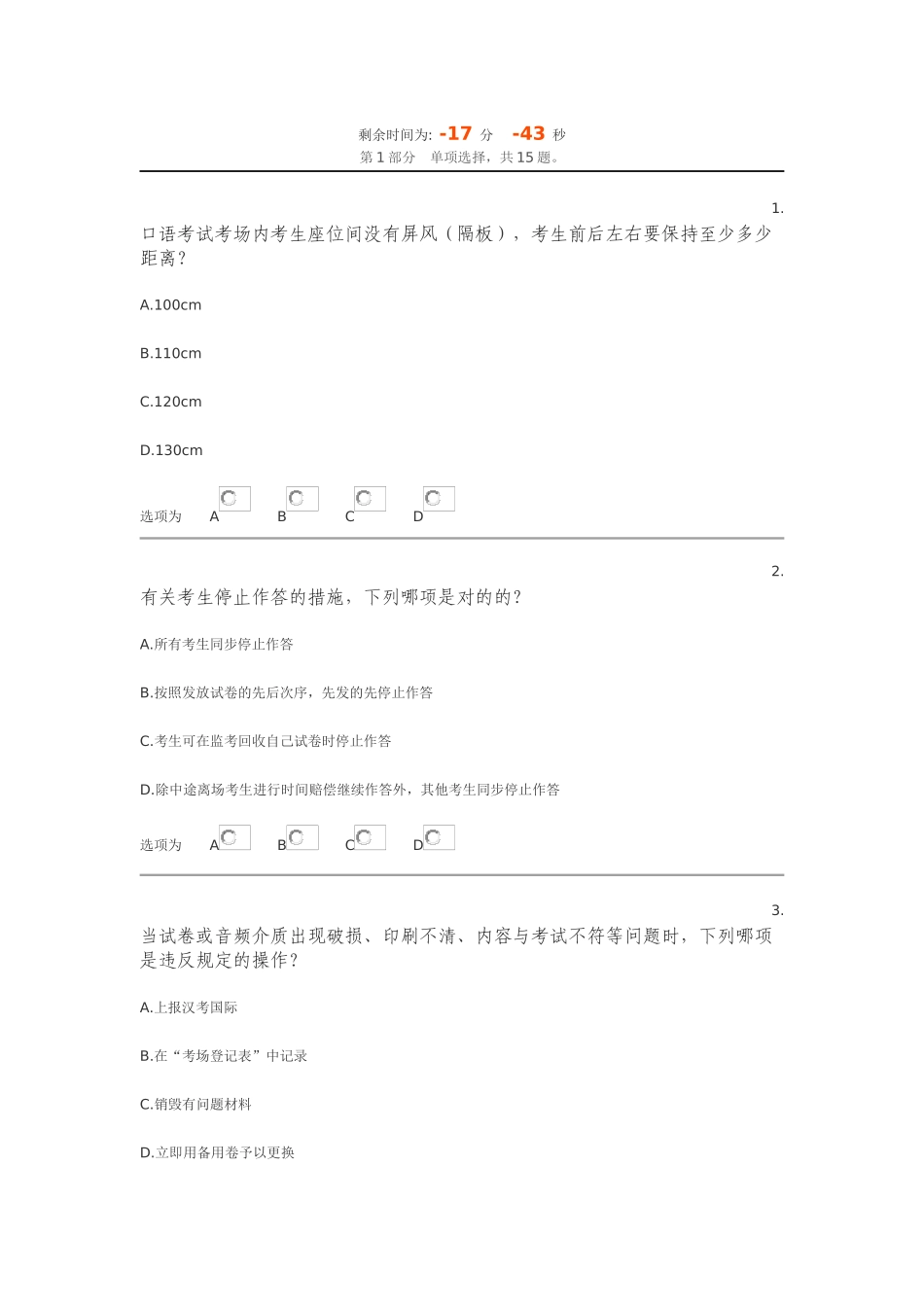 剩余时间为: -17 分 -43 秒
第 1 部分 单项选择，共 15 题。

1.
口语考试考场内考生座位间没有屏风（隔板），考生前后左右要保持至少多少距离？

A.100cm

B.110cm

C.120cm

D.130cm

选项为 A B C D

2.
有关考生停止作答的措施，下列哪项是对的的？

A.所有考生同步停止作答

B.按照发放试卷的先后次序，先发的先停止作答

C.考生可在监考回收自己试卷时停止作答

D.除中途离场考生进行时间赔偿继续作答外，其他考生同步停止作答

选项为 A B C D

3.
当试卷或音频介质出现破损、印刷不清、内容与考试不符等问题时，下列哪项是违反规定的操作？

A.上报汉考国际

B.在“考场登记表”中记录

C.销毁有问题材料

D.立即用备用卷予以更换